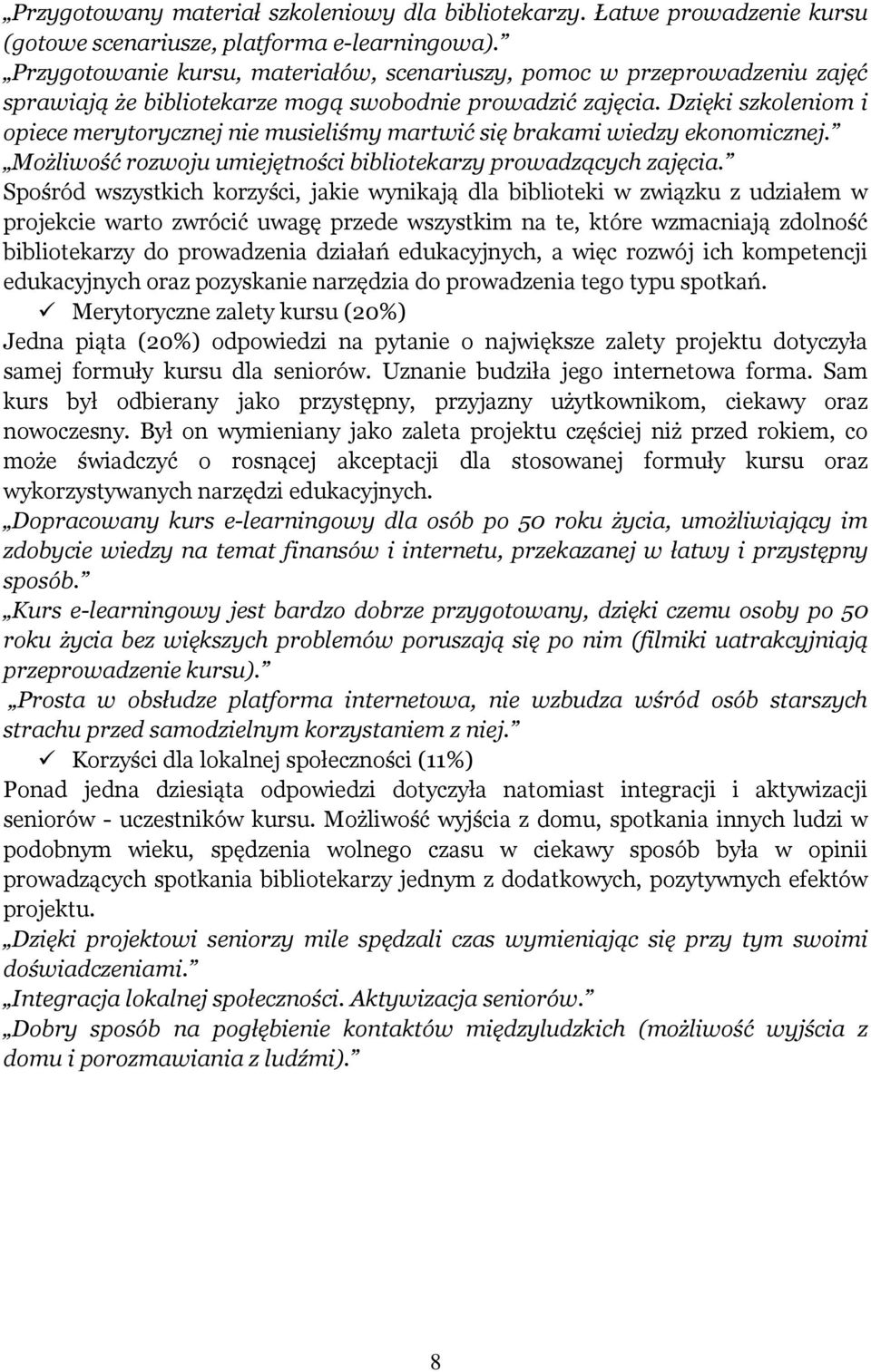 „Przygotowany materiał szkoleniowy dla bibliotekarzy. Łatwe prowadzenie kursu (gotowe scenariusze, platforma e-learningowa).”
„Przygotowanie kursu, materiałów, scenariuszy, pomoc w przeprowadzeniu zajęć sprawiają że bibliotekarze mogą swobodnie prowadzić zajęcia. Dzięki szkoleniom i opiece merytorycznej nie musieliśmy martwić się brakami wiedzy ekonomicznej.”
„Możliwość rozwoju umiejętności bibliotekarzy prowadzących zajęcia.”
Spośród wszystkich korzyści, jakie wynikają dla biblioteki w związku z udziałem w projekcie warto zwrócić uwagę przede wszystkim na te, które wzmacniają zdolność bibliotekarzy do prowadzenia działań edukacyjnych, a więc rozwój ich kompetencji edukacyjnych oraz pozyskanie narzędzia do prowadzenia tego typu spotkań.
✓ Merytoryczne zalety kursu (20%)
Jedna piąta (20%) odpowiedzi na pytanie o największe zalety projektu dotyczyła samej formuły kursu dla seniorów. Uznanie budziła jego internetowa forma. Sam kurs był odbierany jako przystępny, przyjazny użytkownikom, ciekawy oraz nowoczesny. Był on wymieniany jako zaleta projektu częściej niż przed rokiem, co może świadczyć o rosnącej akceptacji dla stosowanej formuły kursu oraz wykorzystywanych narzędzi edukacyjnych.
„Dopracowany kurs e-learningowy dla osób po 50 roku życia, umożliwiający im zdobycie wiedzy na temat finansów i internetu, przekazanej w łatwy i przystępny sposób.”
„Kurs e-learningowy jest bardzo dobrze przygotowany, dzięki czemu osoby po 50 roku życia bez większych problemów poruszają się po nim (filmiki uatrakcyjniają przeprowadzenie kursu).”
„Prosta w obsłudze platforma internetowa, nie wzbudza wśród osób starszych strachu przed samodzielnym korzystaniem z niej.”
✓ Korzyści dla lokalnej społeczności (11%)
Ponad jedna dziesiąta odpowiedzi dotyczyła natomiast integracji i aktywizacji seniorów - uczestników kursu. Możliwość wyjścia z domu, spotkania innych ludzi w podobnym wieku, spędzenia wolnego czasu w ciekawy sposób była w opinii prowadzących spotkania bibliotekarzy jednym z dodatkowych, pozytywnych efektów projektu.
„Dzięki projektowi seniorzy mile spędzali czas wymieniając się przy tym swoimi doświadczeniami.”
„Integracja lokalnej społeczności. Aktywizacja seniorów.”
„Dobry sposób na pogłębienie kontaktów międzyludzkich (możliwość wyjścia z domu i porozmawiania z ludźmi).”

8